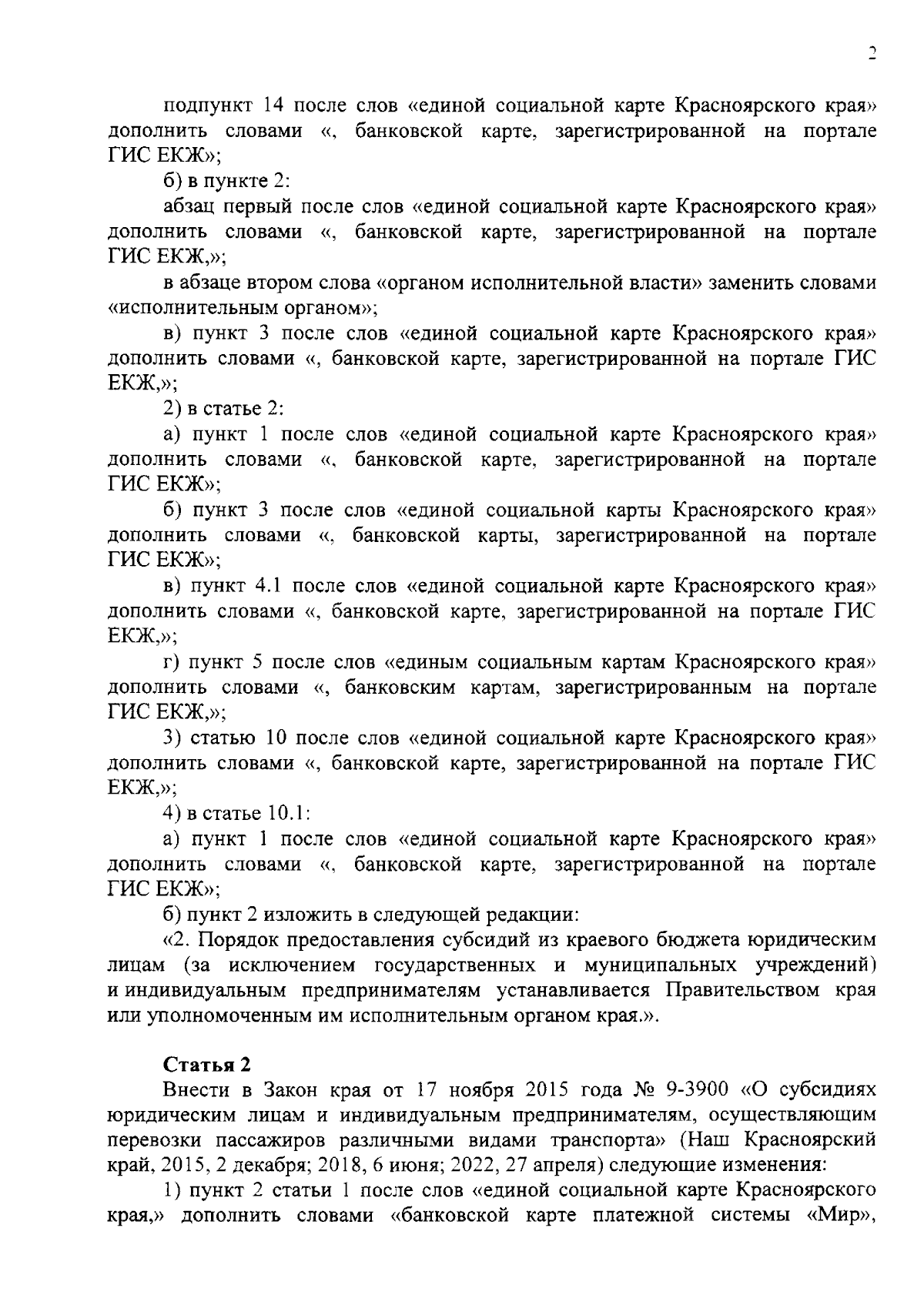 2

подпункт 14 после слов «единой социальной карте Красноярского края» дополнить словами «, банковской карте, зарегистрированной на портале ГИС ЕКЖ»;

б) в пункте 2:

абзац первый после слов «единой социальной карте Красноярского края» дополнить словами «, банковской карте, зарегистрированной на портале ГИС ЕКЖ,»;

в абзаце втором слова «органом исполнительной власти» заменить словами «исполнительным органом»;

в) пункт 3 после слов «единой социальной карте Красноярского края» дополнить словами «, банковской карте, зарегистрированной на портале ГИС ЕКЖ,»;

2) в статье 2:

а) пункт 1 после слов «единой социальной карте Красноярского края» дополнить словами «, банковской карте, зарегистрированной на портале ГИС ЕКЖ»;

б) пункт 3 после слов «единой социальной карты Красноярского края» дополнить словами «, банковской карты, зарегистрированной на портале ГИС ЕКЖ»;

в) пункт 4.1 после слов «единой социальной карте Красноярского края» дополнить словами «, банковской карте, зарегистрированной на портале ГИС ЕКЖ,»;

г) пункт 5 после слов «единым социальным картам Красноярского края» дополнить словами «, банковским картам, зарегистрированным на портале ГИС ЕКЖ,»;

3) статью 10 после слов «единой социальной карте Красноярского края» дополнить словами «, банковской карте, зарегистрированной на портале ГИС ЕКЖ,»;

4) в статье 10.1:

а) пункт 1 после слов «единой социальной карте Красноярского края» дополнить словами «, банковской карте, зарегистрированной на портале ГИС ЕКЖ»;

б) пункт 2 изложить в следующей редакции:

«2. Порядок предоставления субсидий из краевого бюджета юридическим лицам (за исключением государственных и муниципальных учреждений) и индивидуальным предпринимателям устанавливается Правительством края или уполномоченным им исполнительным органом края.».

Статья 2

Внести в Закон края от 17 ноября 2015 года № 9-3900 «О субсидиях юридическим лицам и индивидуальным предпринимателям, осуществляющим перевозки пассажиров различными видами транспорта» (Наш Красноярский край, 2015, 2 декабря; 2018, 6 июня; 2022, 27 апреля) следующие изменения:

1) пункт 2 статьи 1 после слов «единой социальной карте Красноярского края,» дополнить словами «банковской карте платежной системы «Мир»,